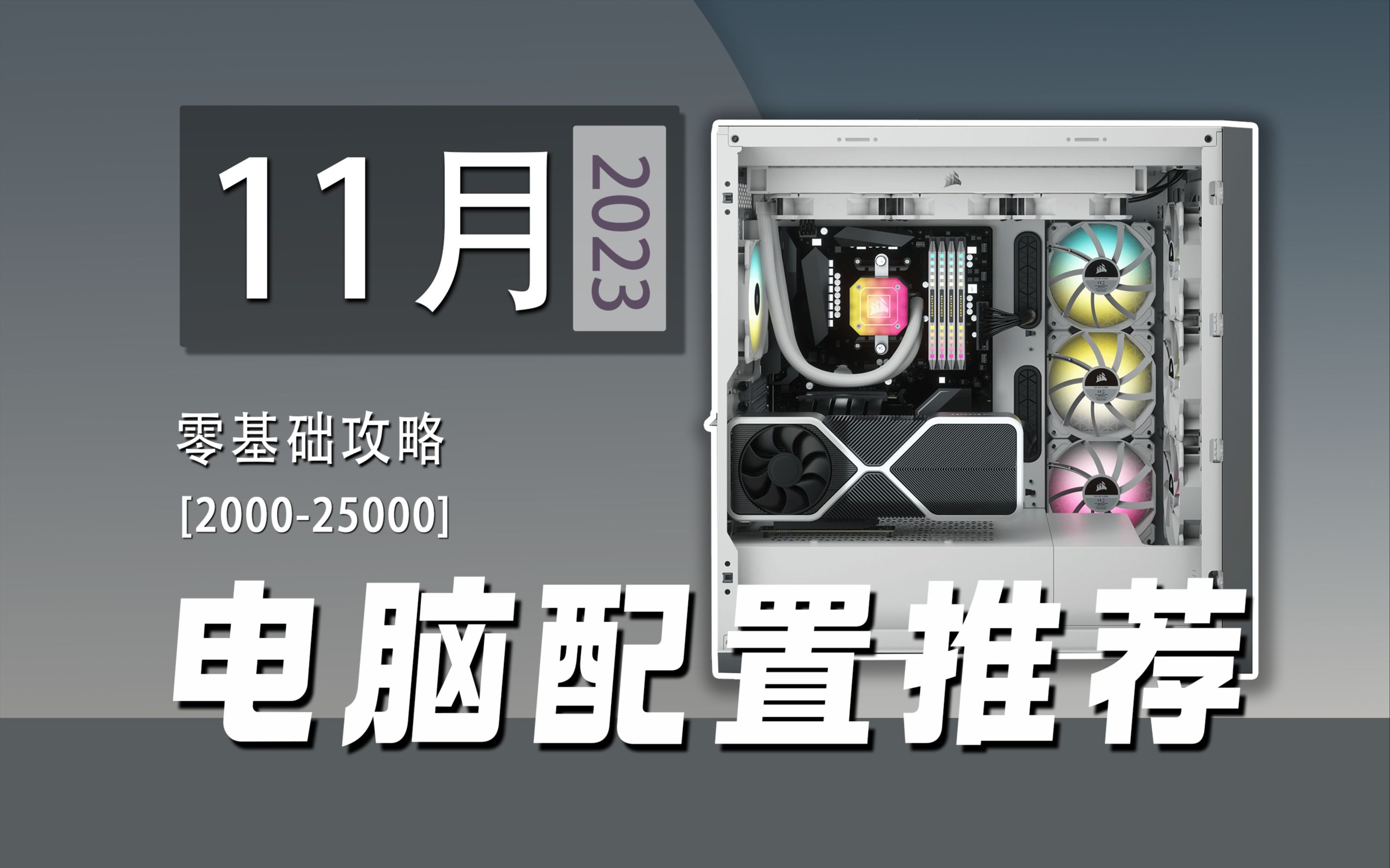 11月 2023

零基础攻略
[2000-25000]

电脑配置推荐